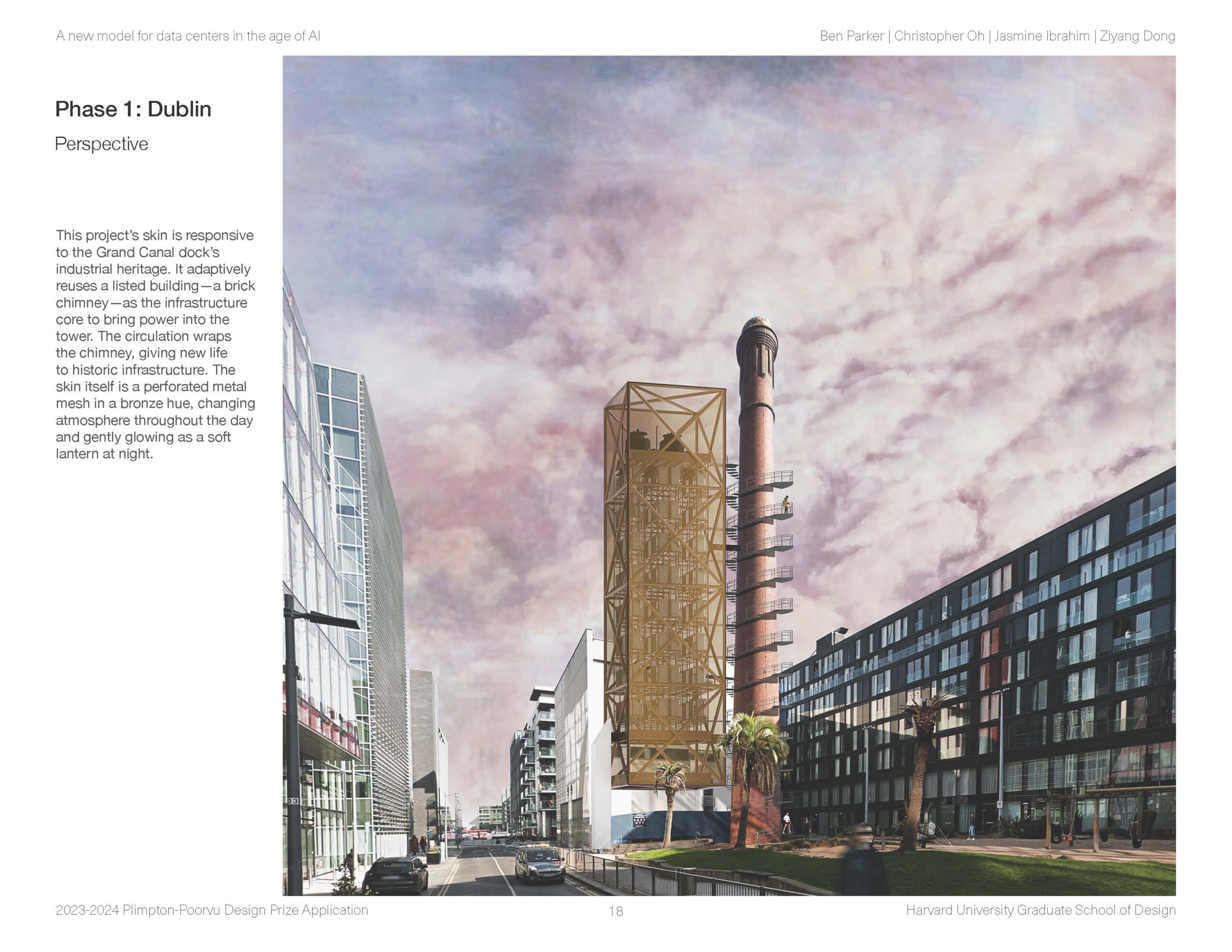 A new model for data centers in the age of AI

Ben Parker | Christopher Oh | Jasmine Ibrahim | Ziyang Dong

Phase 1: Dublin

Perspective

This project's skin is responsive to the Grand Canal dock's industrial heritage. It adaptively reuses a listed building—a brick chimney—as the infrastructure core to bring power into the tower. The circulation wraps the chimney, giving new life to historic infrastructure. The skin itself is a perforated metal mesh in a bronze hue, changing atmosphere throughout the day and gently glowing as a soft lantern at night.

2023-2024 Plimpton-Poorvu Design Prize Application

18

Harvard University Graduate School of Design